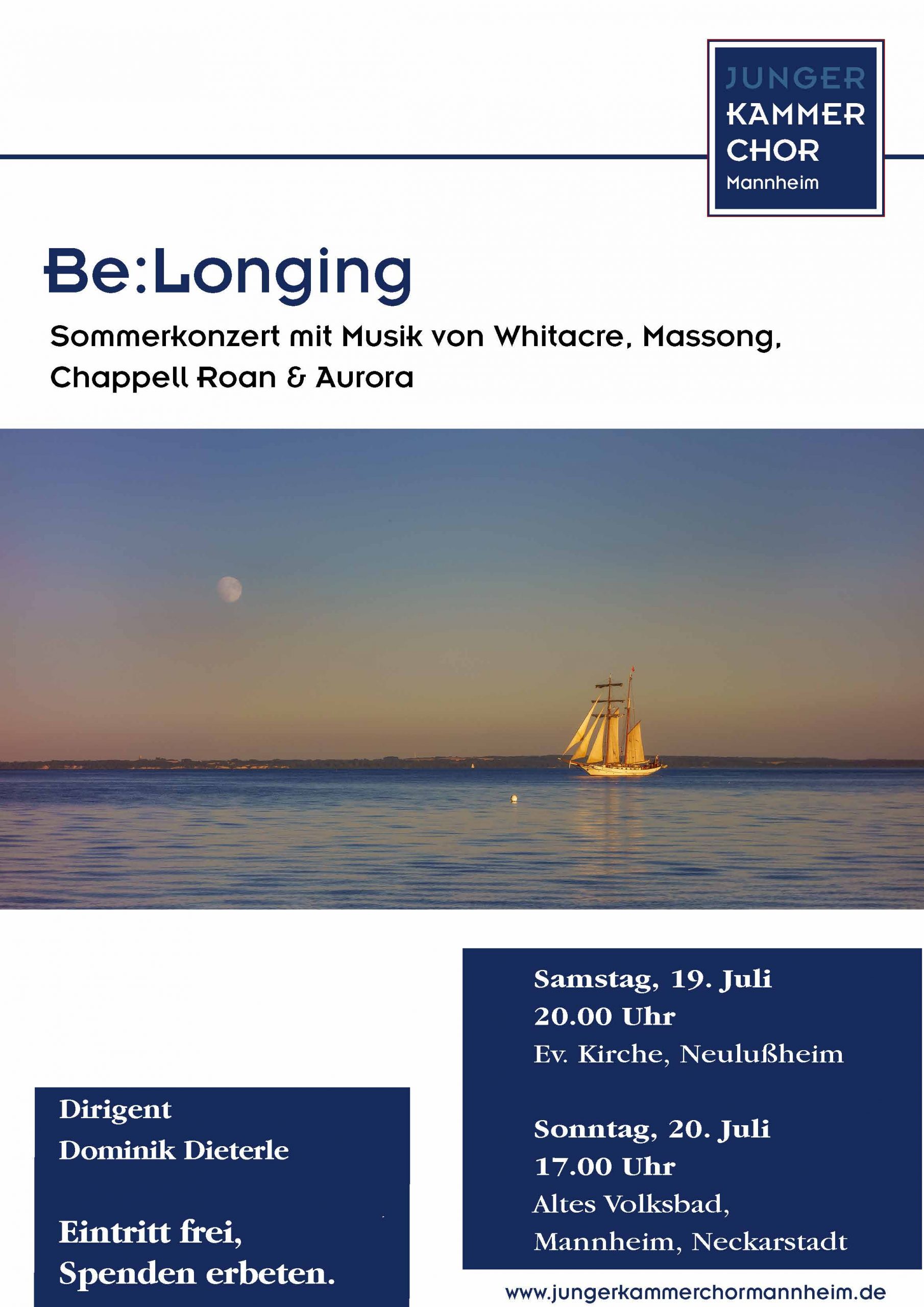 JUNGER
KAMMER
CHOR
Mannheim

Be:Longing

Sommerkonzert mit Musik von Whitacre, Massong, Chappell Roan & Aurora

Dirigent
Dominik Dieterle

Eintritt frei,
Spenden erbeten.

Samstag, 19. Juli
20.00 Uhr
Ev. Kirche, Neulußheim

Sonntag, 20. Juli
17.00 Uhr
Altes Volksbad,
Mannheim, Neckarstadt

www.jungerkammerchormannheim.de